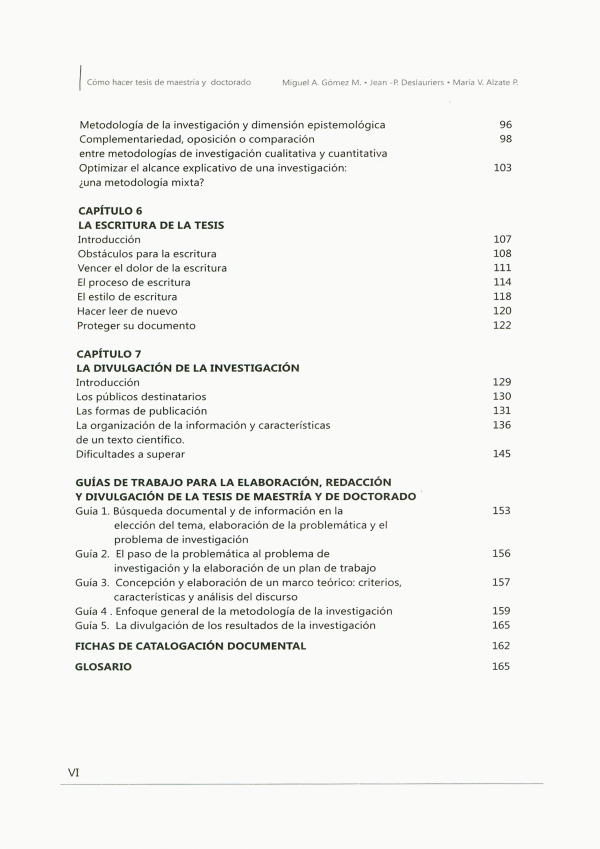 Cómo hacer tesis de maestría y doctorado Miguel A. Gómez M. • Jean -P. Deslauriers • María V. Alzate P.

Metodología de la investigación y dimensión epistemológica 96
Complementariedad, oposición o comparación entre metodologías de investigación cualitativa y cuantitativa 98
Optimizar el alcance explicativo de una investigación: ¿una metodología mixta? 103

CAPÍTULO 6
LA ESCRITURA DE LA TESIS
Introducción 107
Obstáculos para la escritura 108
Vencer el dolor de la escritura 111
El proceso de escritura 114
El estilo de escritura 118
Hacer leer de nuevo 120
Proteger su documento 122

CAPÍTULO 7
LA DIVULGACIÓN DE LA INVESTIGACIÓN
Introducción 129
Los públicos destinatarios 130
Las formas de publicación 131
La organización de la información y características de un texto científico. 136
Dificultades a superar 145

GUÍAS DE TRABAJO PARA LA ELABORACIÓN, REDACCIÓN Y DIVULGACIÓN DE LA TESIS DE MAESTRÍA Y DE DOCTORADO
Guía 1. Búsqueda documental y de información en la elección del tema, elaboración de la problemática y el problema de investigación 153
Guía 2. El paso de la problemática al problema de investigación y la elaboración de un plan de trabajo 156
Guía 3. Concepción y elaboración de un marco teórico: criterios, características y análisis del discurso 157
Guía 4 . Enfoque general de la metodología de la investigación 159
Guía 5. La divulgación de los resultados de la investigación 165

FICHAS DE CATALOGACIÓN DOCUMENTAL 162

GLOSARIO 165

VI